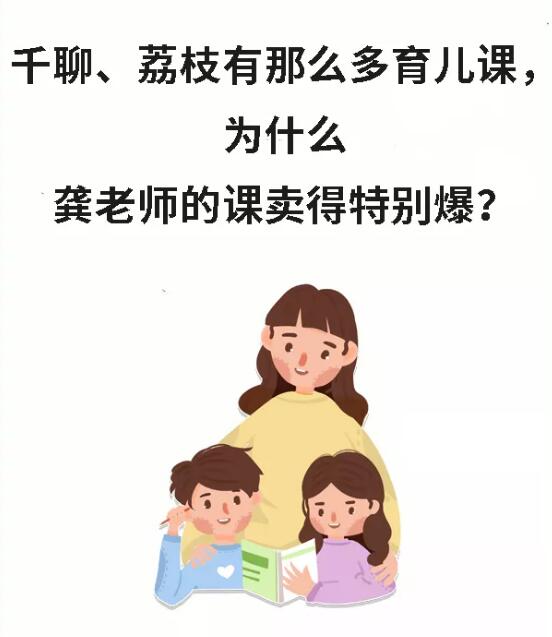 千聊、荔枝有那么多育儿课，
为什么
龚老师的课卖得特别爆？